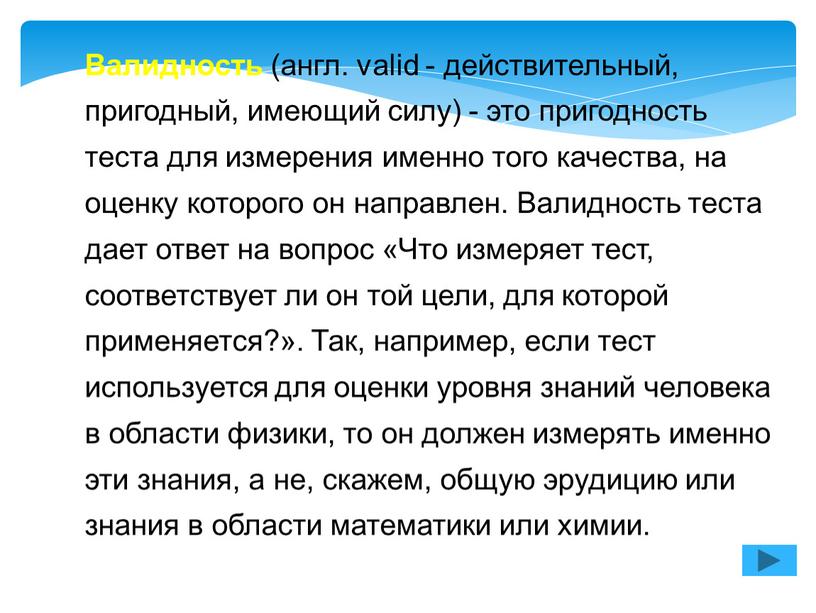 Валидность (англ. valid - действительный, пригодный, имеющий силу) - это пригодность теста для измерения именно того качества, на оценку которого он направлен. Валидность теста дает ответ на вопрос «Что измеряет тест, соответствует ли он той цели, для которой применяется?». Так, например, если тест используется для оценки уровня знаний человека в области физики, то он должен измерять именно эти знания, а не, скажем, общую эрудицию или знания в области математики или химии.